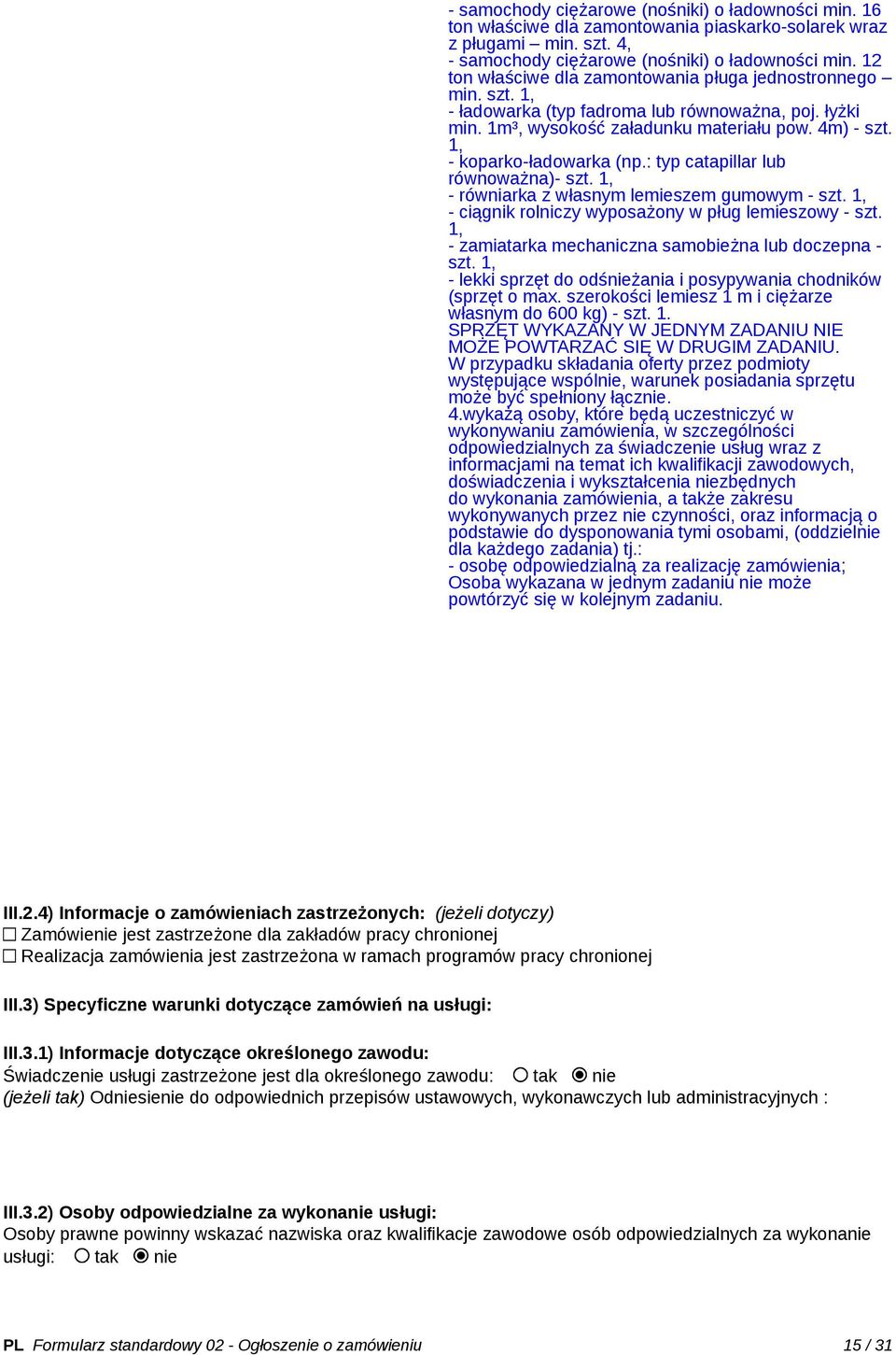 - samochody ciężarowe (nośniki) o ładowności min. 16 ton właściwe dla zamontowania piaskarko-solarek wraz z pługami – min. szt. 4,
- samochody ciężarowe (nośniki) o ładowności min. 12 ton właściwe dla zamontowania pługa jednostronnego – min. szt. 1,
- ładowarka (typ fadroma lub równoważna, poj. łyżki min. 1m³, wysokość załadunku materiału pow. 4m) - szt. 1,
- koparko-ładowarka (np.: typ catapillar lub równoważna)- szt. 1,
- równiarka z własnym lemieszem gumowym - szt. 1,
- ciągnik rolniczy wyposażony w pług lemieszowy - szt. 1,
- zamiatarka mechaniczna samobieżna lub doczepna - szt. 1,
- lekki sprzęt do odśnieżania i posypywania chodników (sprzęt o max. szerokości lemiesz 1 m i ciężarze własnym do 600 kg) - szt. 1.
SPRZĘT WYKAZANY W JEDNYM ZADANIU NIE MOŻE POWTARZAĆ SIĘ W DRUGIM ZADANIU.
W przypadku składania oferty przez podmioty występujące wspólnie, warunek posiadania sprzętu może być spełniony łącznie.
4.wykażą osoby, które będą uczestniczyć w wykonywaniu zamówienia, w szczególności odpowiedzialnych za świadczenie usług wraz z informacjami na temat ich kwalifikacji zawodowych, doświadczenia i wykształcenia niezbędnych do wykonania zamówienia, a także zakresu wykonywanych przez nie czynności, oraz informacją o podstawie do dysponowania tymi osobami, (oddzielnie dla każdego zadania) tj.:
- osobę odpowiedzialną za realizację zamówienia; Osoba wykazana w jednym zadaniu nie może powtórzyć się w kolejnym zadaniu.

III.2.4) Informacje o zamówieniach zastrzeżonych: (jeżeli dotyczy)
☐ Zamówienie jest zastrzeżone dla zakładów pracy chronionej
☐ Realizacja zamówienia jest zastrzeżona w ramach programów pracy chronionej

III.3) Specyficzne warunki dotyczące zamówień na usługi:

III.3.1) Informacje dotyczące określonego zawodu:
Świadczenie usługi zastrzeżone jest dla określonego zawodu: ○ tak ◉ nie
(jeżeli tak) Odniesienie do odpowiednich przepisów ustawowych, wykonawczych lub administracyjnych :

III.3.2) Osoby odpowiedzialne za wykonanie usługi:
Osoby prawne powinny wskazać nazwiska oraz kwalifikacje zawodowe osób odpowiedzialnych za wykonanie usługi: ○ tak ◉ nie

PL Formularz standardowy 02 - Ogłoszenie o zamówieniu 15 / 31